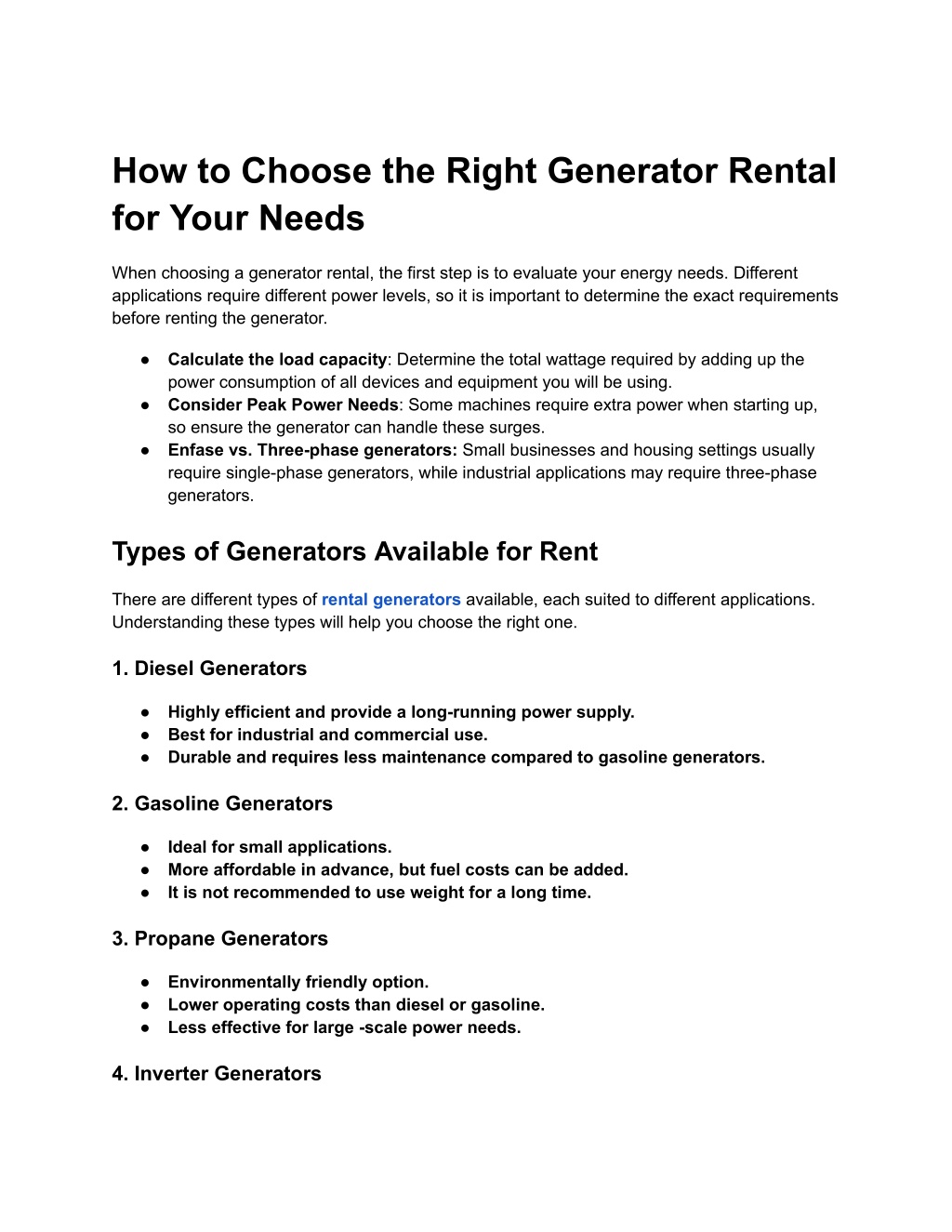 How to Choose the Right Generator Rental for Your Needs

When choosing a generator rental, the first step is to evaluate your energy needs. Different applications require different power levels, so it is important to determine the exact requirements before renting the generator.

● Calculate the load capacity: Determine the total wattage required by adding up the power consumption of all devices and equipment you will be using.
● Consider Peak Power Needs: Some machines require extra power when starting up, so ensure the generator can handle these surges.
● Enfase vs. Three-phase generators: Small businesses and housing settings usually require single-phase generators, while industrial applications may require three-phase generators.

Types of Generators Available for Rent

There are different types of rental generators available, each suited to different applications. Understanding these types will help you choose the right one.

1. Diesel Generators

● Highly efficient and provide a long-running power supply.
● Best for industrial and commercial use.
● Durable and requires less maintenance compared to gasoline generators.

2. Gasoline Generators

● Ideal for small applications.
● More affordable in advance, but fuel costs can be added.
● It is not recommended to use weight for a long time.

3. Propane Generators

● Environmentally friendly option.
● Lower operating costs than diesel or gasoline.
● Less effective for large -scale power needs.

4. Inverter Generators